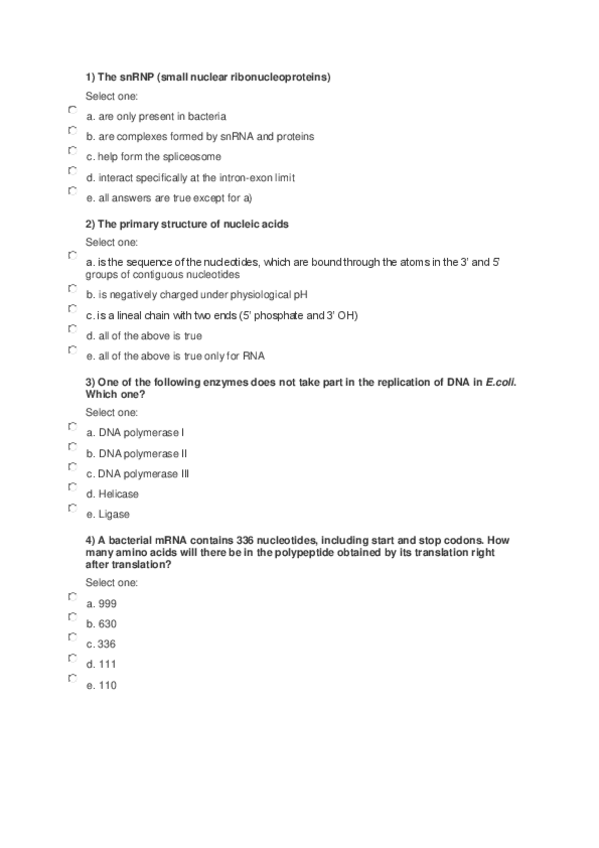 1) The snRNP (small nuclear ribonucleoproteins)

Select one:

a. are only present in bacteria

b. are complexes formed by snRNA and proteins

c. help form the spliceosome

d. interact specifically at the intron-exon limit

e. all answers are true except for a)

2) The primary structure of nucleic acids

Select one:

a. is the sequence of the nucleotides, which are bound through the atoms in the 3' and 5' groups of contiguous nucleotides

b. is negatively charged under physiological pH

c. is a lineal chain with two ends (5' phosphate and 3' OH)

d. all of the above is true

e. all of the above is true only for RNA

3) One of the following enzymes does not take part in the replication of DNA in E.coli. Which one?

Select one:

a. DNA polymerase I

b. DNA polymerase II

c. DNA polymerase III

d. Helicase

e. Ligase

4) A bacterial mRNA contains 336 nucleotides, including start and stop codons. How many amino acids will there be in the polypeptide obtained by its translation right after translation?

Select one:

a. 999

b. 630

c. 336

d. 111

e. 110